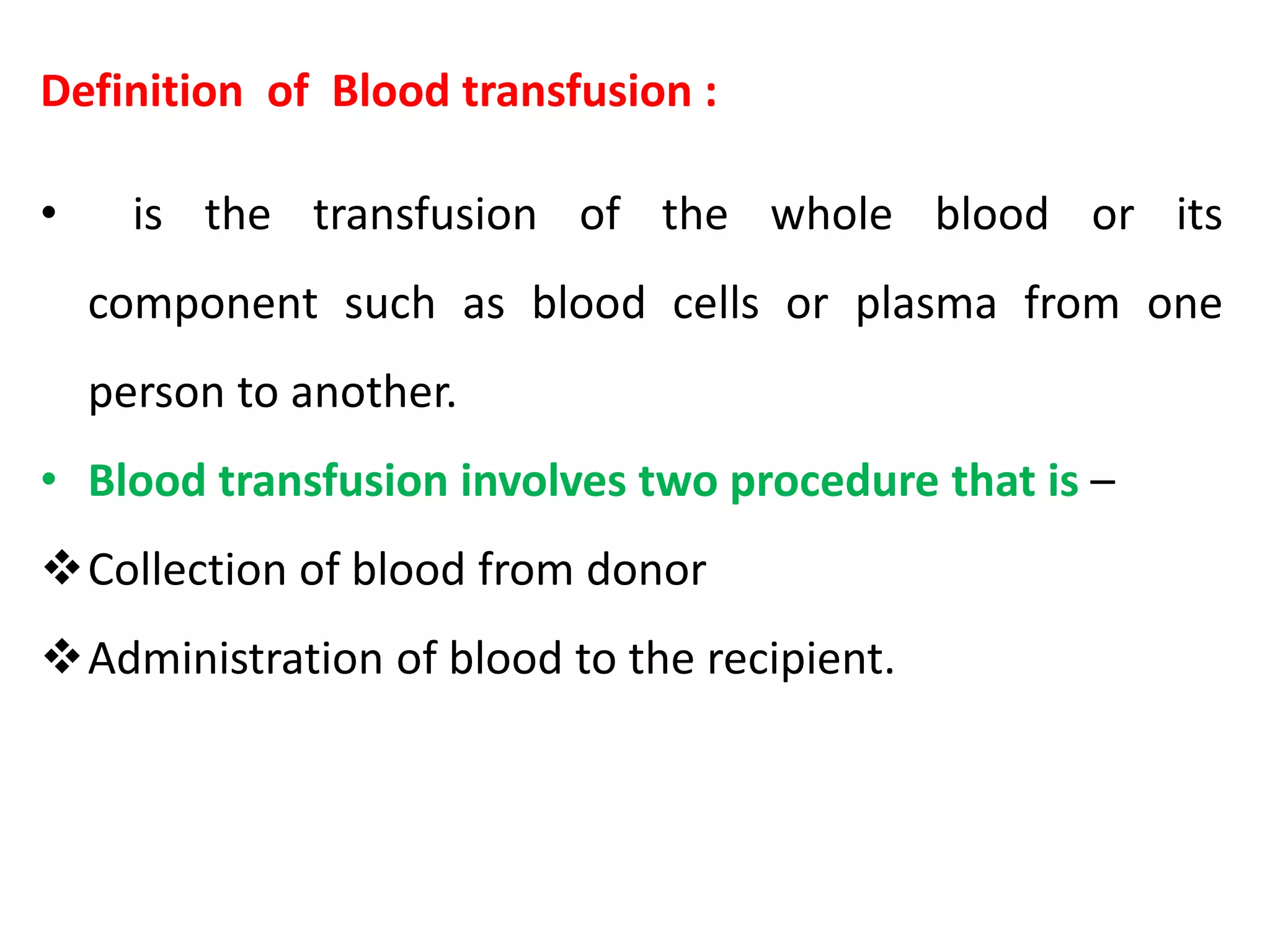 Definition of Blood transfusion :

• is the transfusion of the whole blood or its component such as blood cells or plasma from one person to another.

• Blood transfusion involves two procedure that is –

❖ Collection of blood from donor

❖ Administration of blood to the recipient.